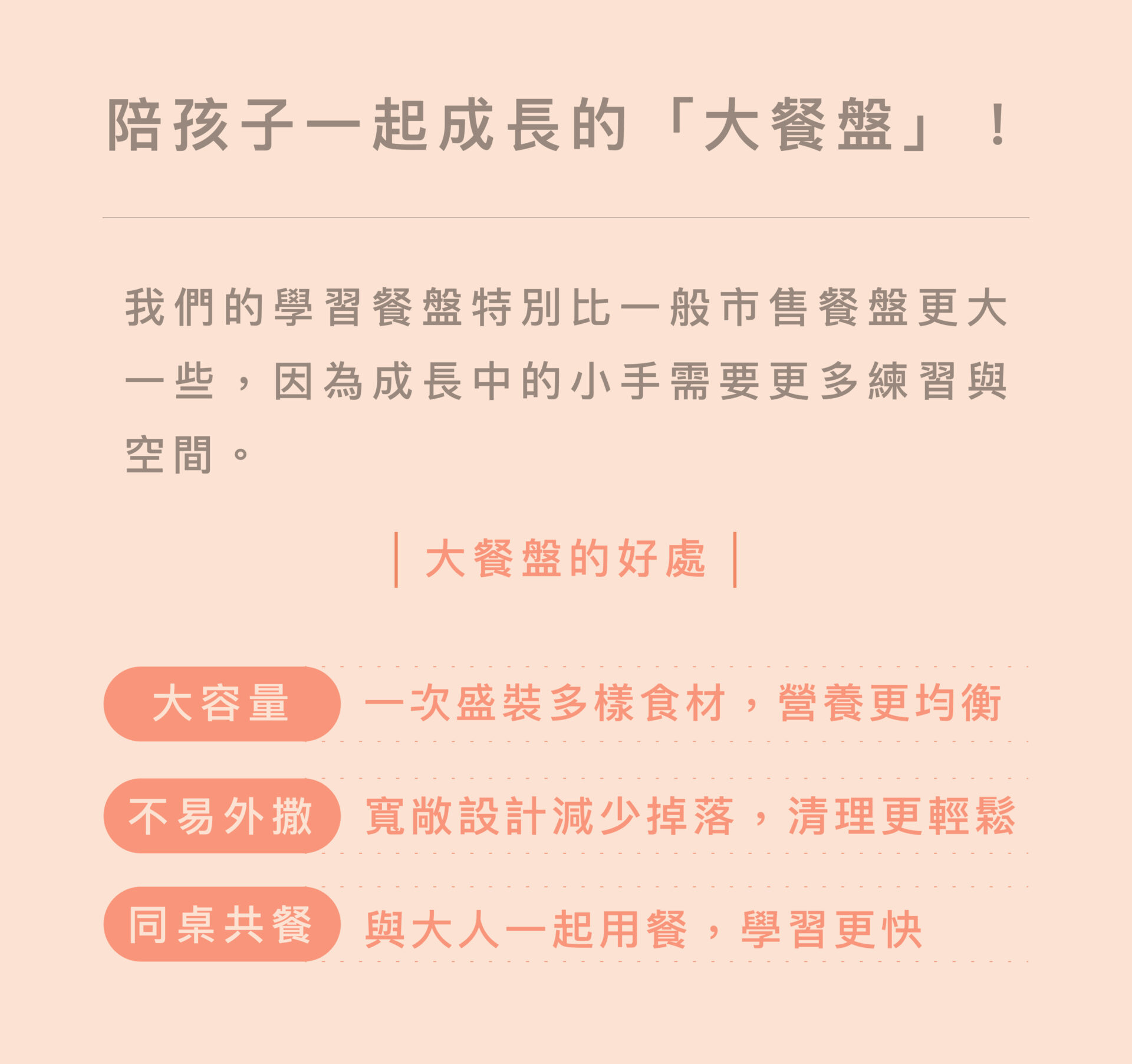 陪孩子一起成長的「大餐盤」！

我們的學習餐盤特別比一般市售餐盤更大一些，因為成長中的小手需要更多練習與空間。

大餐盤的好處

大容量 一次盛裝多樣食材，營養更均衡

不易外撒 寬敞設計減少掉落，清理更輕鬆

同桌共餐 與大人一起用餐，學習更快